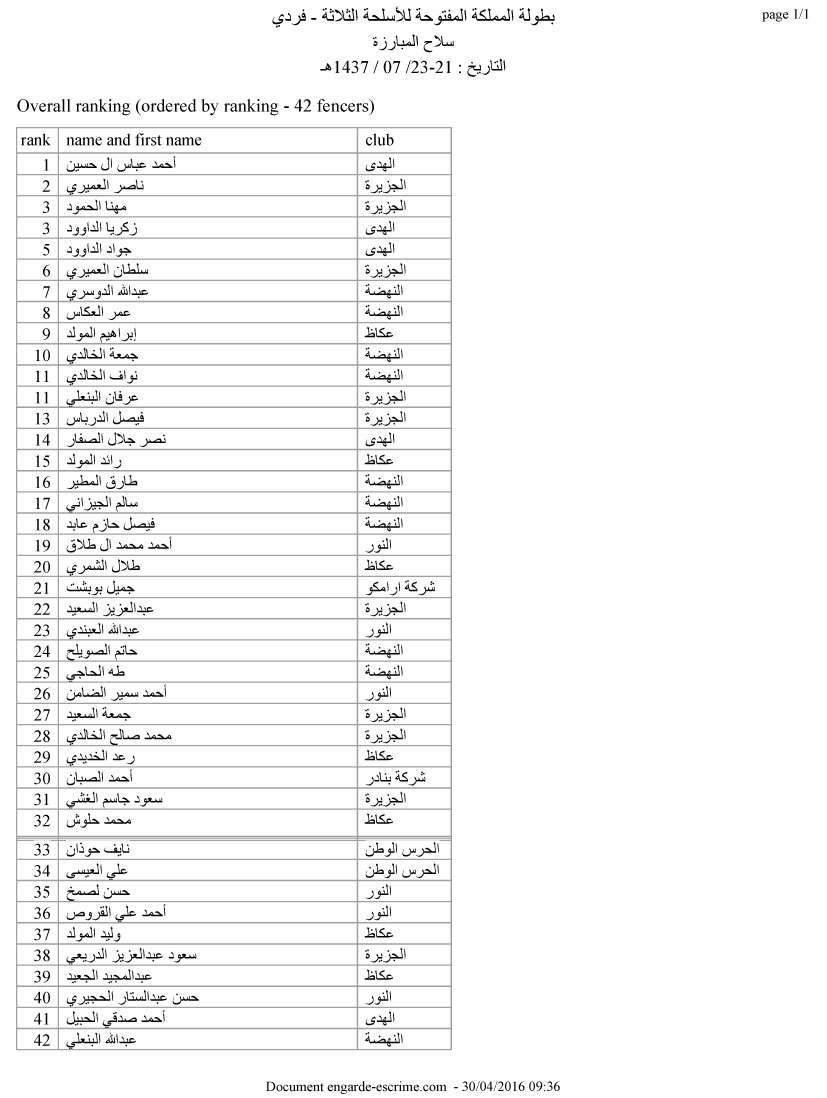 page 1/1

بطولة المملكة المفتوحة للأسلحة الثلاثة - فردي
سلاح المبارزة
التاريخ : 21-23/ 07 / 1437هـ

Overall ranking (ordered by ranking - 42 fencers)

| rank | name and first name | club |
|---|---|---|
| 1 | أحمد عباس ال حسين | الهدى |
| 2 | ناصر العميري | الجزيرة |
| 3 | مهنا الحمود | الجزيرة |
| 3 | زكريا الداوود | الهدى |
| 5 | جواد الداوود | الهدى |
| 6 | سلطان العميري | الجزيرة |
| 7 | عبدالله الدوسري | النهضة |
| 8 | عمر العكاس | النهضة |
| 9 | إبراهيم المولد | عكاظ |
| 10 | جمعة الخالدي | النهضة |
| 11 | نواف الخالدي | النهضة |
| 11 | عرفان البنعلي | الجزيرة |
| 13 | فيصل الدرباس | الجزيرة |
| 14 | نصر جلال الصفار | الهدى |
| 15 | رائد المولد | عكاظ |
| 16 | طارق المطير | النهضة |
| 17 | سالم الجيزاني | النهضة |
| 18 | فيصل حازم عابد | النهضة |
| 19 | أحمد محمد ال طلاق | النور |
| 20 | طلال الشمري | عكاظ |
| 21 | جميل بوبشت | شركة ارامكو |
| 22 | عبدالعزيز السعيد | الجزيرة |
| 23 | عبدالله العبندي | النور |
| 24 | حاتم الصويلح | النهضة |
| 25 | طه الحاجي | النهضة |
| 26 | أحمد سمير الضامن | النور |
| 27 | جمعة السعيد | الجزيرة |
| 28 | محمد صالح الخالدي | الجزيرة |
| 29 | رعد الخديدي | عكاظ |
| 30 | أحمد الصبان | شركة بنادر |
| 31 | سعود جاسم الغشي | الجزيرة |
| 32 | محمد حلوش | عكاظ |
| 33 | نايف حوذان | الحرس الوطن |
| 34 | علي العيسى | الحرس الوطن |
| 35 | حسن لصمخ | النور |
| 36 | أحمد علي القروص | النور |
| 37 | وليد المولد | عكاظ |
| 38 | سعود عبدالعزيز الدريعي | الجزيرة |
| 39 | عبدالمجيد الجعيد | عكاظ |
| 40 | حسن عبدالستار الحجيري | النور |
| 41 | أحمد صدقي الحبيل | الهدى |
| 42 | عبدالله البنعلي | النهضة |

Document engarde-escrime.com - 30/04/2016 09:36